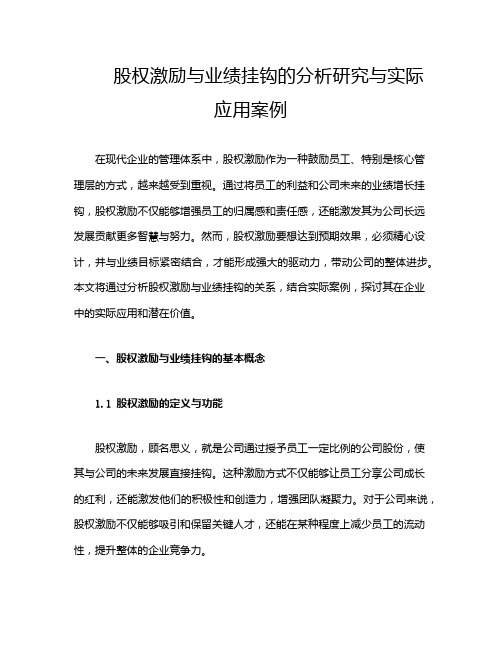 股权激励与业绩挂钩的分析研究与实际应用案例

在现代企业的管理体系中，股权激励作为一种鼓励员工、特别是核心管理层的方式，越来越受到重视。通过将员工的利益和公司未来的业绩增长挂钩，股权激励不仅能够增强员工的归属感和责任感，还能激发其为公司长远发展贡献更多智慧与努力。然而，股权激励要想达到预期效果，必须精心设计，并与业绩目标紧密结合，才能形成强大的驱动力，带动公司的整体进步。本文将通过分析股权激励与业绩挂钩的关系，结合实际案例，探讨其在企业中的实际应用和潜在价值。

一、股权激励与业绩挂钩的基本概念

1.1 股权激励的定义与功能

股权激励，顾名思义，就是公司通过授予员工一定比例的公司股份，使其与公司的未来发展直接挂钩。这种激励方式不仅能够让员工分享公司成长的红利，还能激发他们的积极性和创造力，增强团队凝聚力。对于公司来说，股权激励不仅能够吸引和保留关键人才，还能在某种程度上减少员工的流动性，提升整体的企业竞争力。